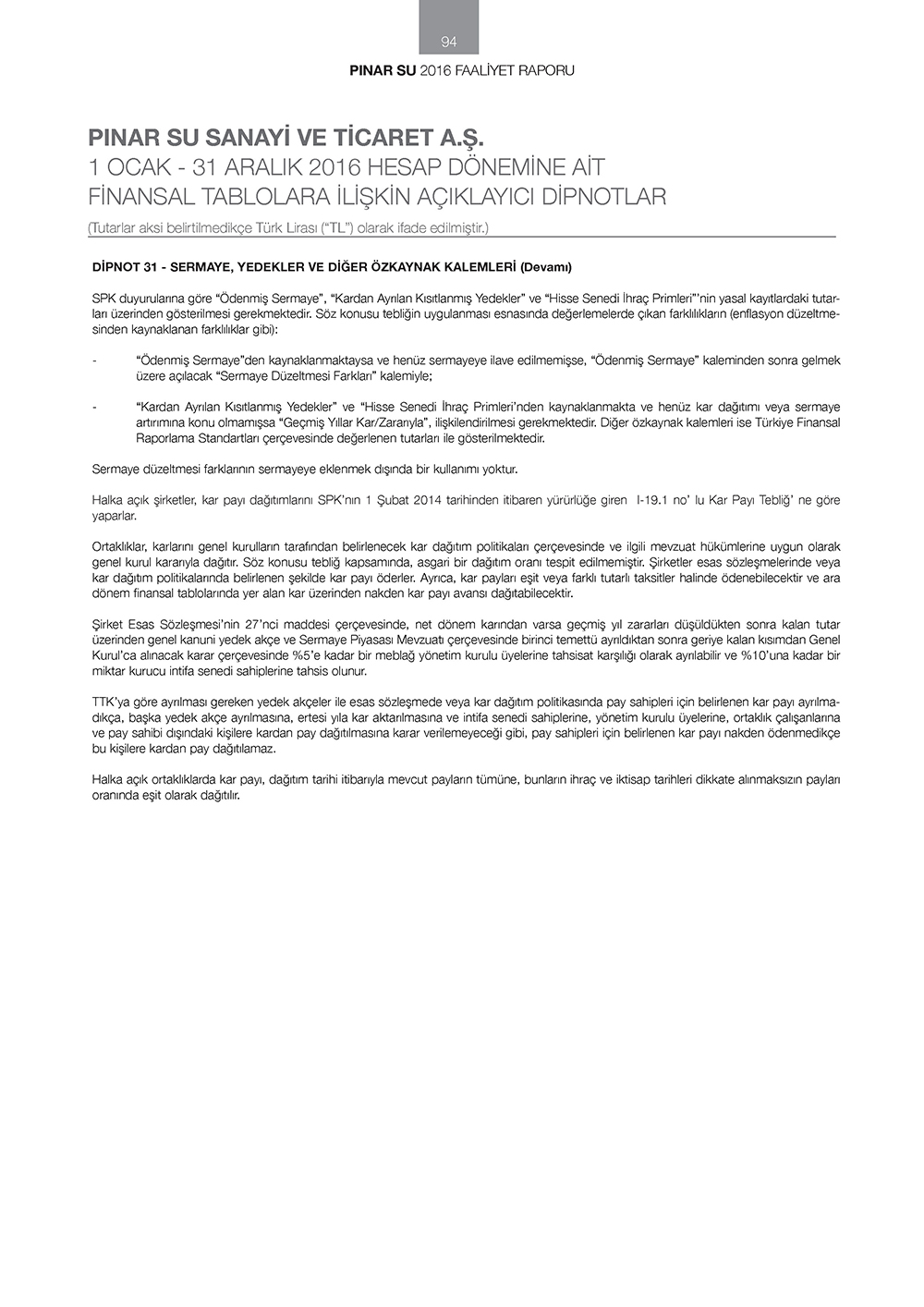 94

PINAR SU 2016 FAALİYET RAPORU

PINAR SU SANAYİ VE TİCARET A.Ş.
1 OCAK - 31 ARALIK 2016 HESAP DÖNEMİNE AİT
FİNANSAL TABLOLARA İLİŞKİN AÇIKLAYICI DİPNOTLAR
(Tutarlar aksi belirtilmedikçe Türk Lirası ("TL") olarak ifade edilmiştir.)

DİPNOT 31 - SERMAYE, YEDEKLER VE DİĞER ÖZKAYNAK KALEMLERİ (Devamı)

SPK duyurularına göre "Ödenmiş Sermaye", "Kardan Ayrılan Kısıtlanmış Yedekler" ve "Hisse Senedi İhraç Primleri"'nin yasal kayıtlardaki tutarları üzerinden gösterilmesi gerekmektedir. Söz konusu tebliğin uygulanması esnasında değerlemelerde çıkan farklılıkların (enflasyon düzeltmesinden kaynaklanan farklılıklar gibi):

- "Ödenmiş Sermaye"den kaynaklanmaktaysa ve henüz sermayeye ilave edilmemişse, "Ödenmiş Sermaye" kaleminden sonra gelmek üzere açılacak "Sermaye Düzeltmesi Farkları" kalemiyle;

- "Kardan Ayrılan Kısıtlanmış Yedekler" ve "Hisse Senedi İhraç Primleri'nden kaynaklanmakta ve henüz kar dağıtımı veya sermaye artırımına konu olmamışsa "Geçmiş Yıllar Kar/Zararıyla", ilişkilendirilmesi gerekmektedir. Diğer özkaynak kalemleri ise Türkiye Finansal Raporlama Standartları çerçevesinde değerlenen tutarları ile gösterilmektedir.

Sermaye düzeltmesi farklarının sermayeye eklenmek dışında bir kullanımı yoktur.

Halka açık şirketler, kar payı dağıtımlarını SPK'nın 1 Şubat 2014 tarihinden itibaren yürürlüğe giren I-19.1 no' lu Kar Payı Tebliğ' ne göre yaparlar.

Ortaklıklar, karlarını genel kurulların tarafından belirlenecek kar dağıtım politikaları çerçevesinde ve ilgili mevzuat hükümlerine uygun olarak genel kurul kararıyla dağıtır. Söz konusu tebliğ kapsamında, asgari bir dağıtım oranı tespit edilmemiştir. Şirketler esas sözleşmelerinde veya kar dağıtım politikalarında belirlenen şekilde kar payı öderler. Ayrıca, kar payları eşit veya farklı tutarlı taksitler halinde ödenebilecektir ve ara dönem finansal tablolarında yer alan kar üzerinden nakden kar payı avansı dağıtabilecektir.

Şirket Esas Sözleşmesi'nin 27'nci maddesi çerçevesinde, net dönem karından varsa geçmiş yıl zararları düşüldükten sonra kalan tutar üzerinden genel kanuni yedek akçe ve Sermaye Piyasası Mevzuatı çerçevesinde birinci temettü ayrıldıktan sonra geriye kalan kısımdan Genel Kurul'ca alınacak karar çerçevesinde %5'e kadar bir meblağ yönetim kurulu üyelerine tahsisat karşılığı olarak ayrılabilir ve %10'una kadar bir miktar kurucu intifa senedi sahiplerine tahsis olunur.

TTK'ya göre ayrılması gereken yedek akçeler ile esas sözleşmede veya kar dağıtım politikasında pay sahipleri için belirlenen kar payı ayrılmadıkça, başka yedek akçe ayrılmasına, ertesi yıla kar aktarılmasına ve intifa senedi sahiplerine, yönetim kurulu üyelerine, ortaklık çalışanlarına ve pay sahibi dışındaki kişilere kardan pay dağıtılmasına karar verilemeyeceği gibi, pay sahipleri için belirlenen kar payı nakden ödenmedikçe bu kişilere kardan pay dağıtılamaz.

Halka açık ortaklıklarda kar payı, dağıtım tarihi itibarıyla mevcut payların tümüne, bunların ihraç ve iktisap tarihleri dikkate alınmaksızın payları oranında eşit olarak dağıtılır.